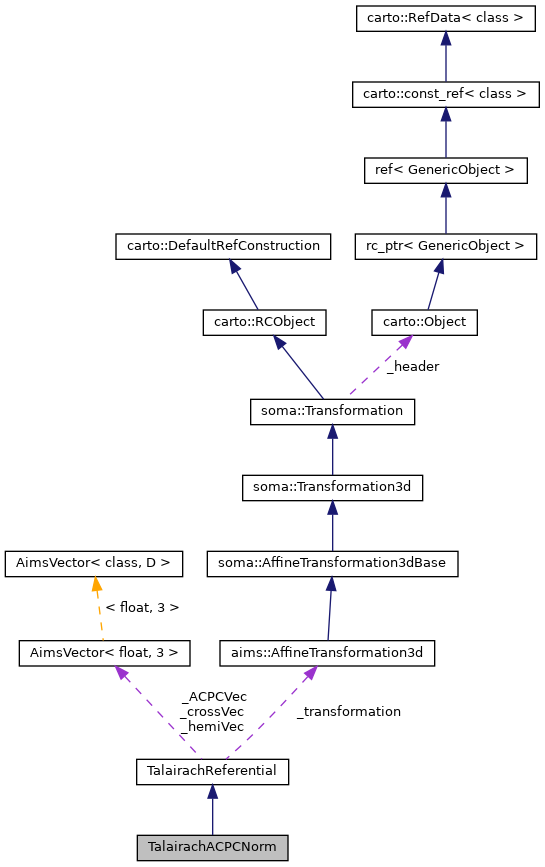 carto::RefData< class >

carto::const_ref< class >

ref< GenericObject >

carto::DefaultRefConstruction

rc_ptr< GenericObject >

carto::RCObject

carto::Object

_header

soma::Transformation

soma::Transformation3d

AimsVector< class, D >

soma::AffineTransformation3dBase

< float, 3 >

AimsVector< float, 3 >

aims::AffineTransformation3d

_ACPCVec
_crossVec
_hemiVec

_transformation

TalairachReferential

TalairachACPCNorm